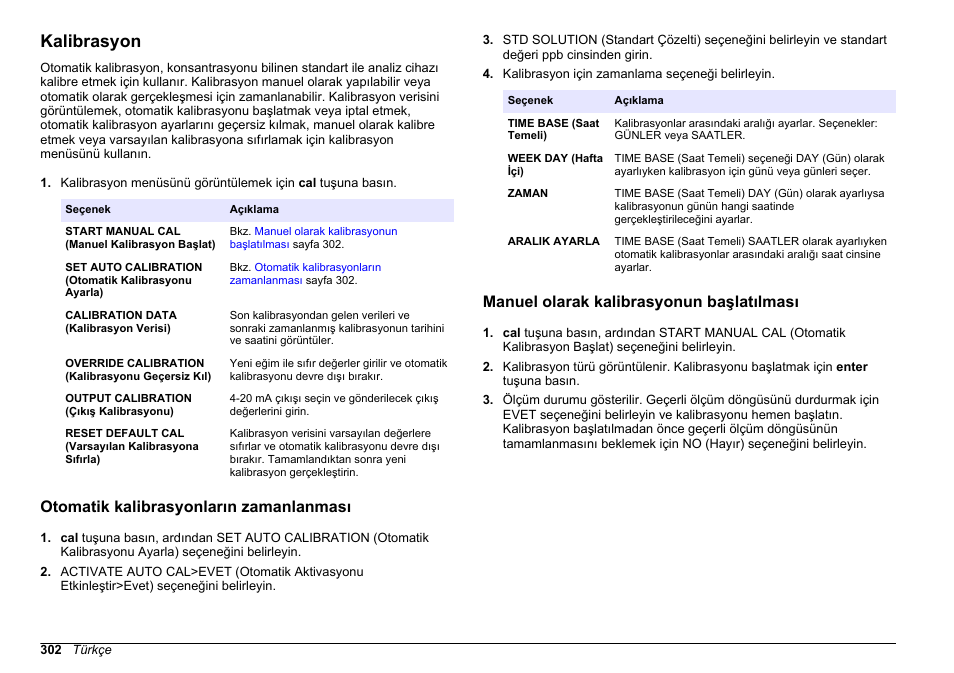 Kalibrasyon

Otomatik kalibrasyon, konsantrasyonu bilinen standart ile analiz cihazı kalibre etmek için kullanır. Kalibrasyon manuel olarak yapılabilir veya otomatik olarak gerçekleşmesi için zamanlanabilir. Kalibrasyon verisini görüntülemek, otomatik kalibrasyonu başlatmak veya iptal etmek, otomatik kalibrasyon ayarlarını geçersiz kılmak, manuel olarak kalibre etmek veya varsayılan kalibrasyona sıfırlamak için kalibrasyon menüsünü kullanın.

1. Kalibrasyon menüsünü görüntülemek için cal tuşuna basın.

| Seçenek | Açıklama |
|---|---|
| START MANUAL CAL (Manuel Kalibrasyon Başlat) | Bkz. Manuel olarak kalibrasyonun başlatılması sayfa 302. |
| SET AUTO CALIBRATION (Otomatik Kalibrasyonu Ayarla) | Bkz. Otomatik kalibrasyonların zamanlanması sayfa 302. |
| CALIBRATION DATA (Kalibrasyon Verisi) | Son kalibrasyondan gelen verileri ve sonraki zamanlanmış kalibrasyonun tarihini ve saatini görüntüler. |
| OVERRIDE CALIBRATION (Kalibrasyonu Geçersiz Kıl) | Yeni eğim ile sıfır değerler girilir ve otomatik kalibrasyonu devre dışı bırakır. |
| OUTPUT CALIBRATION (Çıkış Kalibrasyonu) | 4-20 mA çıkışı seçin ve gönderilecek çıkış değerlerini girin. |
| RESET DEFAULT CAL (Varsayılan Kalibrasyona Sıfırla) | Kalibrasyon verisini varsayılan değerlere sıfırlar ve otomatik kalibrasyonu devre dışı bırakır. Tamamlandıktan sonra yeni kalibrasyon gerçekleştirin. |

Otomatik kalibrasyonların zamanlanması

1. cal tuşuna basın, ardından SET AUTO CALIBRATION (Otomatik Kalibrasyonu Ayarla) seçeneğini belirleyin.
2. ACTIVATE AUTO CAL>EVET (Otomatik Aktivasyonu Etkinleştir>Evet) seçeneğini belirleyin.
3. STD SOLUTION (Standart Çözelti) seçeneğini belirleyin ve standart değeri ppb cinsinden girin.
4. Kalibrasyon için zamanlama seçeneği belirleyin.

| Seçenek | Açıklama |
|---|---|
| TIME BASE (Saat Temeli) | Kalibrasyonlar arasındaki aralığı ayarlar. Seçenekler: GÜNLER veya SAATLER. |
| WEEK DAY (Hafta İçi) | TIME BASE (Saat Temeli) seçeneği DAY (Gün) olarak ayarlıyken kalibrasyon için günü veya günleri seçer. |
| ZAMAN | TIME BASE (Saat Temeli) DAY (Gün) olarak ayarlıysa kalibrasyonun günün hangi saatinde gerçekleştirileceğini ayarlar. |
| ARALIK AYARLA | TIME BASE (Saat Temeli) SAATLER olarak ayarlıyken otomatik kalibrasyonlar arasındaki aralığı saat cinsine ayarlar. |

Manuel olarak kalibrasyonun başlatılması

1. cal tuşuna basın, ardından START MANUAL CAL (Otomatik Kalibrasyon Başlat) seçeneğini belirleyin.
2. Kalibrasyon türü görüntülenir. Kalibrasyonu başlatmak için enter tuşuna basın.
3. Ölçüm durumu gösterilir. Geçerli ölçüm döngüsünü durdurmak için EVET seçeneğini belirleyin ve kalibrasyonu hemen başlatın. Kalibrasyon başlatılmadan önce geçerli ölçüm döngüsünün tamamlanmasını beklemek için NO (Hayır) seçeneğini belirleyin.

302 Türkçe